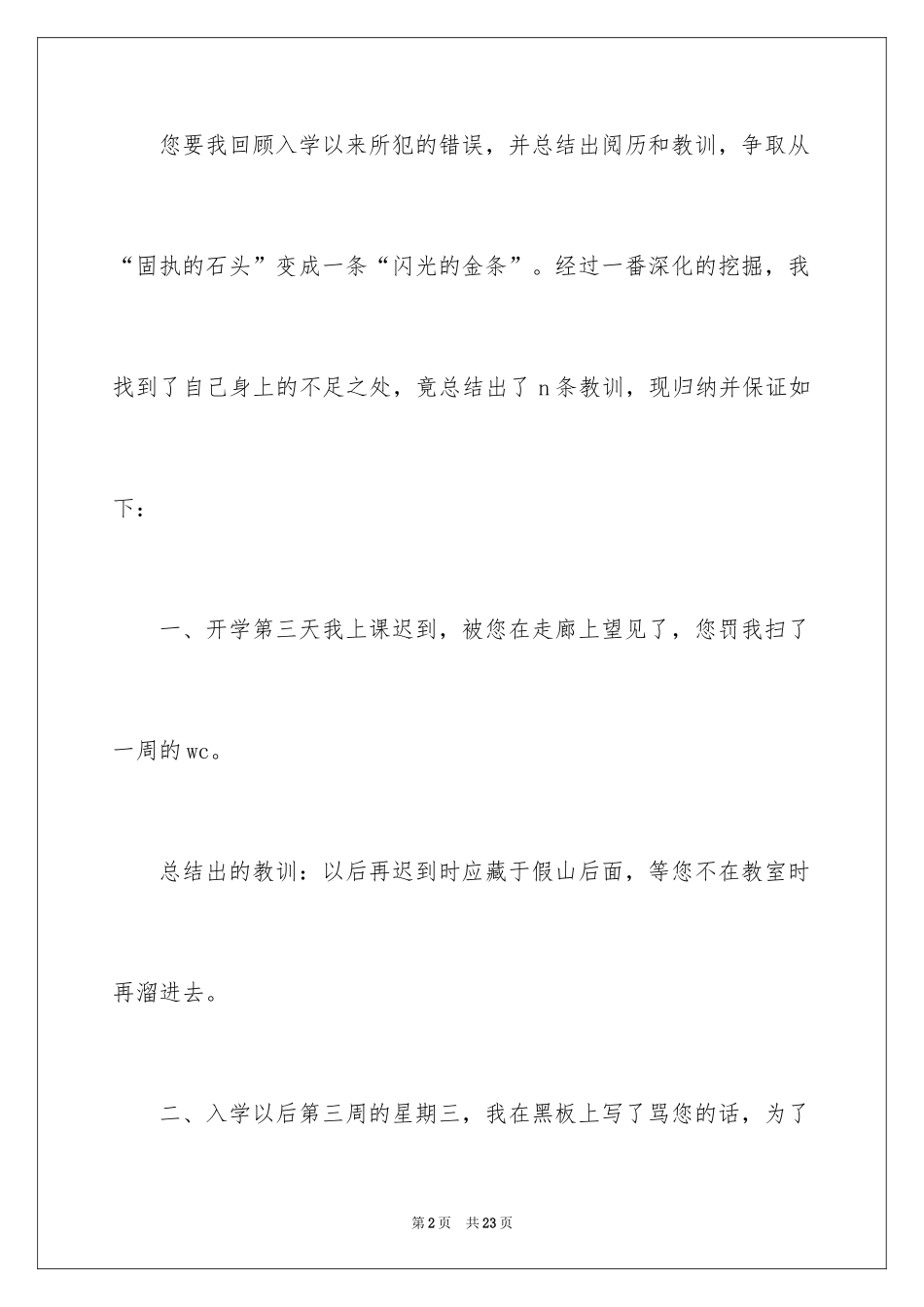 您要我回顾入学以来所犯的错误，并总结出阅历和教训，争取从“固执的石头”变成一条“闪光的金条”。经过一番深化的挖掘，我找到了自己身上的不足之处，竟总结出了 n 条教训，现归纳并保证如下：

一、开学第三天我上课迟到，被您在走廊上望见了，您罚我扫了一周的 wc。

总结出的教训：以后再迟到时应藏于假山后面，等您不在教室时再溜进去。

二、入学以后第三周的星期三，我在黑板上写了骂您的话，为了

第 2 页　共 23 页